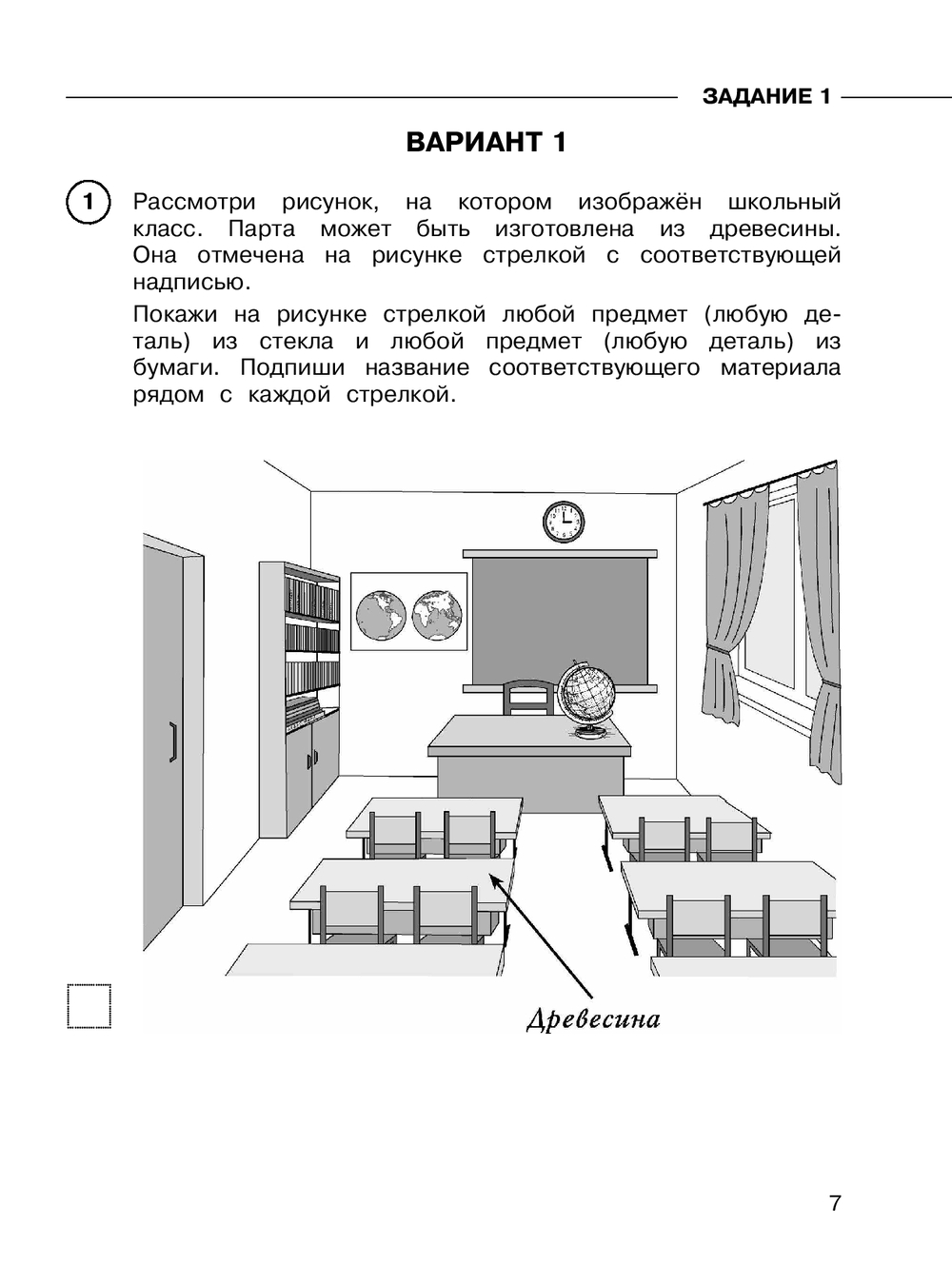 ЗАДАНИЕ 1

ВАРИАНТ 1

1 Рассмотри рисунок, на котором изображён школьный класс. Парта может быть изготовлена из древесины. Она отмечена на рисунке стрелкой с соответствующей надписью.

Покажи на рисунке стрелкой любой предмет (любую деталь) из стекла и любой предмет (любую деталь) из бумаги. Подпиши название соответствующего материала рядом с каждой стрелкой.

Древесина

7